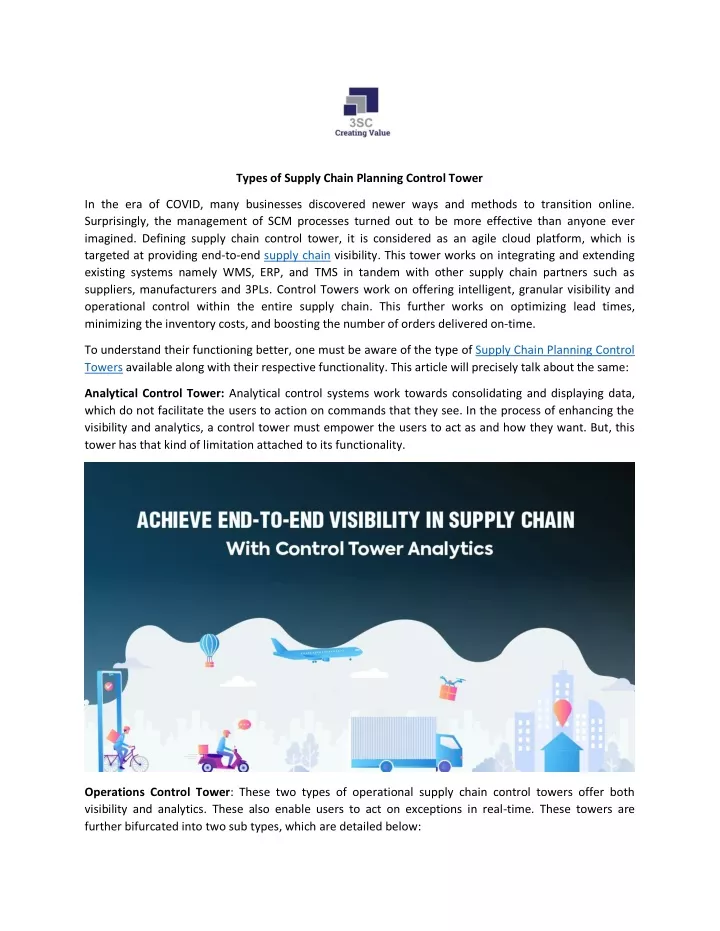 3SC
Creating Value

Types of Supply Chain Planning Control Tower

In the era of COVID, many businesses discovered newer ways and methods to transition online. Surprisingly, the management of SCM processes turned out to be more effective than anyone ever imagined. Defining supply chain control tower, it is considered as an agile cloud platform, which is targeted at providing end-to-end supply chain visibility. This tower works on integrating and extending existing systems namely WMS, ERP, and TMS in tandem with other supply chain partners such as suppliers, manufacturers and 3PLs. Control Towers work on offering intelligent, granular visibility and operational control within the entire supply chain. This further works on optimizing lead times, minimizing the inventory costs, and boosting the number of orders delivered on-time.

To understand their functioning better, one must be aware of the type of Supply Chain Planning Control Towers available along with their respective functionality. This article will precisely talk about the same:

Analytical Control Tower: Analytical control systems work towards consolidating and displaying data, which do not facilitate the users to action on commands that they see. In the process of enhancing the visibility and analytics, a control tower must empower the users to act as and how they want. But, this tower has that kind of limitation attached to its functionality.

ACHIEVE END-TO-END VISIBILITY IN SUPPLY CHAIN
With Control Tower Analytics

Operations Control Tower: These two types of operational supply chain control towers offer both visibility and analytics. These also enable users to act on exceptions in real-time. These towers are further bifurcated into two sub types, which are detailed below: